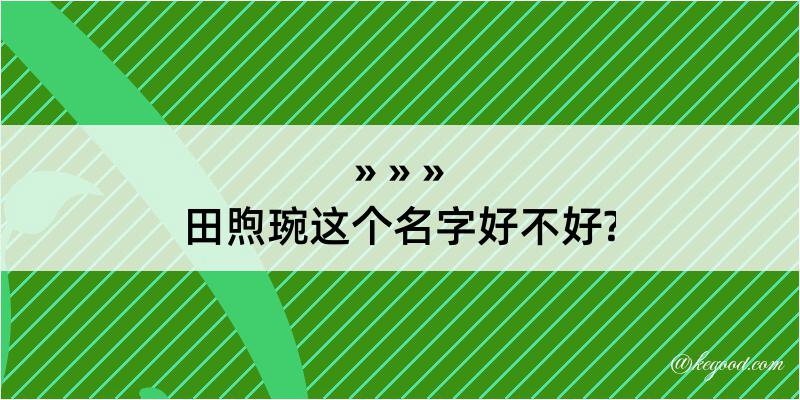 » » »
田煦琬这个名字好不好?

@kegood.com